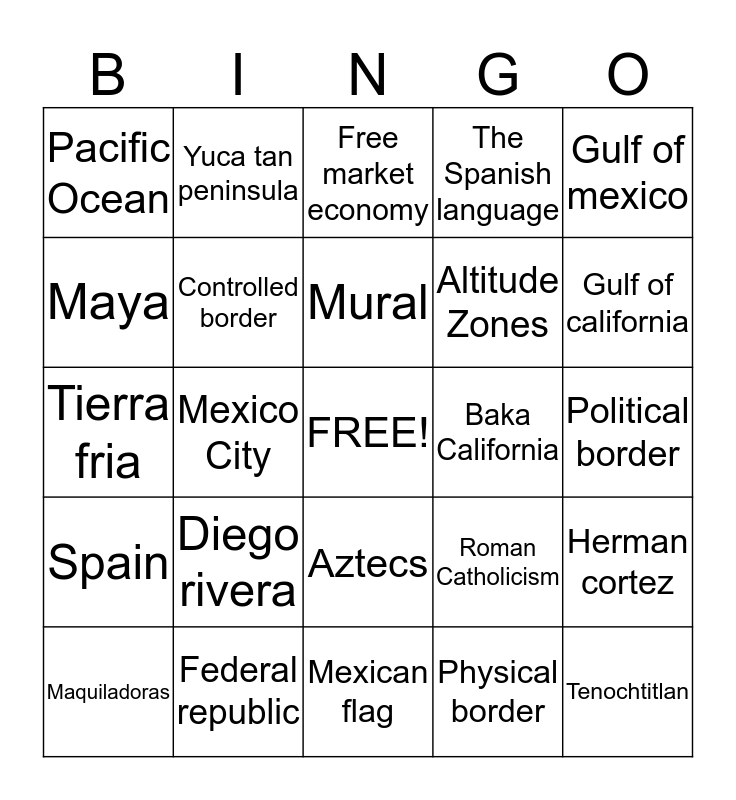 | B | I | N | G | O |
|---|---|---|---|---|
| Pacific Ocean | Yuca tan peninsula | Free market economy | The Spanish language | Gulf of mexico |
| Maya | Controlled border | Mural | Altitude Zones | Gulf of california |
| Tierra fria | Mexico City | FREE! | Baka California | Political border |
| Spain | Diego rivera | Aztecs | Roman Catholicism | Herman cortez |
| Maquiladoras | Federal republic | Mexican flag | Physical border | Tenochtitlan |